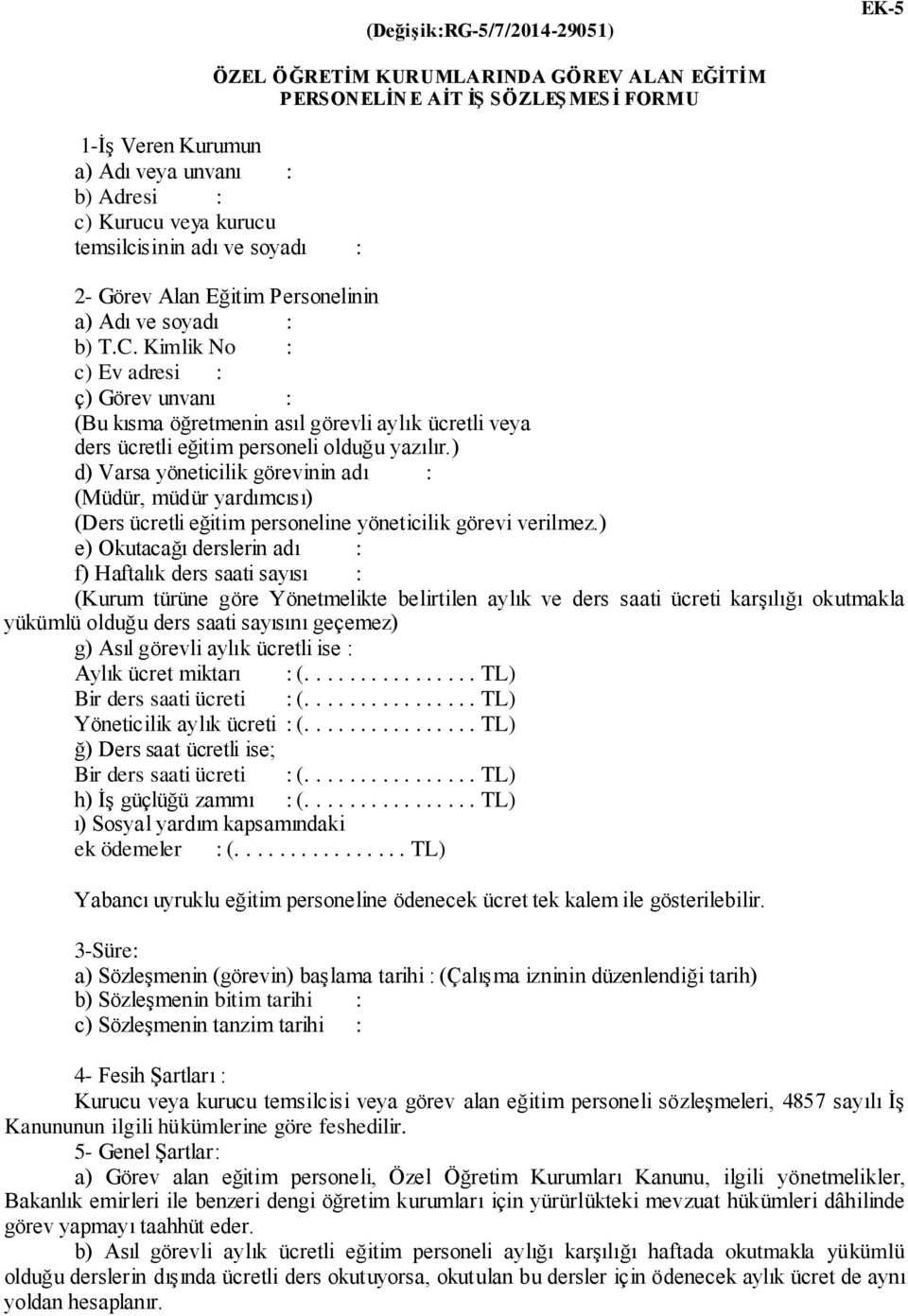 EK-5

(Değişik:RG-5/7/2014-29051)

ÖZEL ÖĞRETİM KURUMLARINDA GÖREV ALAN EĞİTİM PERSONELİNE AİT İŞ SÖZLEŞMESİ FORMU

1-İş Veren Kurumun
a) Adı veya unvanı :
b) Adresi :
c) Kurucu veya kurucu temsilcisinin adı ve soyadı :

2- Görev Alan Eğitim Personelinin
a) Adı ve soyadı :
b) T.C. Kimlik No :
c) Ev adresi :
ç) Görev unvanı :
(Bu kısma öğretmenin asıl görevli aylık ücretli veya ders ücretli eğitim personeli olduğu yazılır.)
d) Varsa yöneticilik görevinin adı :
(Müdür, müdür yardımcısı)
(Ders ücretli eğitim personeline yöneticilik görevi verilmez.)
e) Okutacağı derslerin adı :
f) Haftalık ders saati sayısı :
(Kurum türüne göre Yönetmelikte belirtilen aylık ve ders saati ücreti karşılığı okutmakla yükümlü olduğu ders saati sayısını geçemez)
g) Asıl görevli aylık ücretli ise :
Aylık ücret miktarı : (. . . . . . . . . . . . . . . . TL)
Bir ders saati ücreti : (. . . . . . . . . . . . . . . . TL)
Yöneticilik aylık ücreti : (. . . . . . . . . . . . . . . . TL)
ğ) Ders saat ücretli ise;
Bir ders saati ücreti : (. . . . . . . . . . . . . . . . TL)
h) İş güçlüğü zammı : (. . . . . . . . . . . . . . . . TL)
ı) Sosyal yardım kapsamındaki ek ödemeler : (. . . . . . . . . . . . . . . . TL)

Yabancı uyruklu eğitim personeline ödenecek ücret tek kalem ile gösterilebilir.

3-Süre:
a) Sözleşmenin (görevin) başlama tarihi : (Çalışma izninin düzenlendiği tarih)
b) Sözleşmenin bitim tarihi :
c) Sözleşmenin tanzim tarihi :

4- Fesih Şartları :
Kurucu veya kurucu temsilcisi veya görev alan eğitim personeli sözleşmeleri, 4857 sayılı İş Kanununun ilgili hükümlerine göre feshedilir.
5- Genel Şartlar:
a) Görev alan eğitim personeli, Özel Öğretim Kurumları Kanunu, ilgili yönetmelikler, Bakanlık emirleri ile benzeri dengi öğretim kurumları için yürürlükteki mevzuat hükümleri dâhilinde görev yapmayı taahhüt eder.
b) Asıl görevli aylık ücretli eğitim personeli aylığı karşılığı haftada okutmakla yükümlü olduğu derslerin dışında ücretli ders okutuyorsa, okutulan bu dersler için ödenecek aylık ücret de aynı yoldan hesaplanır.